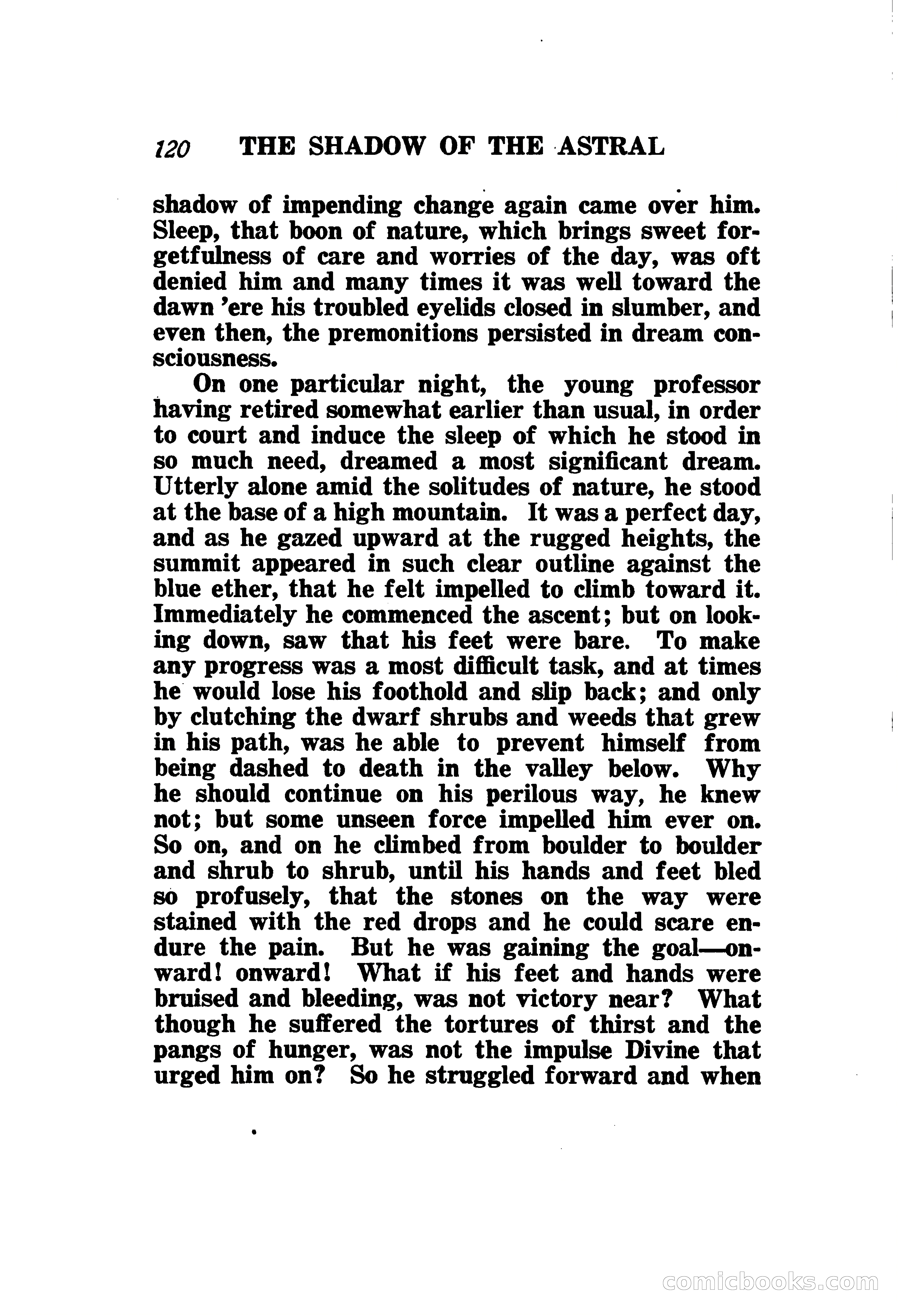 120 THE SHADOW OF THE ASTRAL

shadow of impending change again came over him. Sleep, that boon of nature, which brings sweet forgetfulness of care and worries of the day, was oft denied him and many times it was well toward the dawn 'ere his troubled eyelids closed in slumber, and even then, the premonitions persisted in dream consciousness.

On one particular night, the young professor having retired somewhat earlier than usual, in order to court and induce the sleep of which he stood in so much need, dreamed a most significant dream. Utterly alone amid the solitudes of nature, he stood at the base of a high mountain. It was a perfect day, and as he gazed upward at the rugged heights, the summit appeared in such clear outline against the blue ether, that he felt impelled to climb toward it. Immediately he commenced the ascent; but on looking down, saw that his feet were bare. To make any progress was a most difficult task, and at times he would lose his foothold and slip back; and only by clutching the dwarf shrubs and weeds that grew in his path, was he able to prevent himself from being dashed to death in the valley below. Why he should continue on his perilous way, he knew not; but some unseen force impelled him ever on. So on, and on he climbed from boulder to boulder and shrub to shrub, until his hands and feet bled so profusely, that the stones on the way were stained with the red drops and he could scare endure the pain. But he was gaining the goal—onward! onward! What if his feet and hands were bruised and bleeding, was not victory near? What though he suffered the tortures of thirst and the pangs of hunger, was not the impulse Divine that urged him on? So he struggled forward and when

comicbooks.com